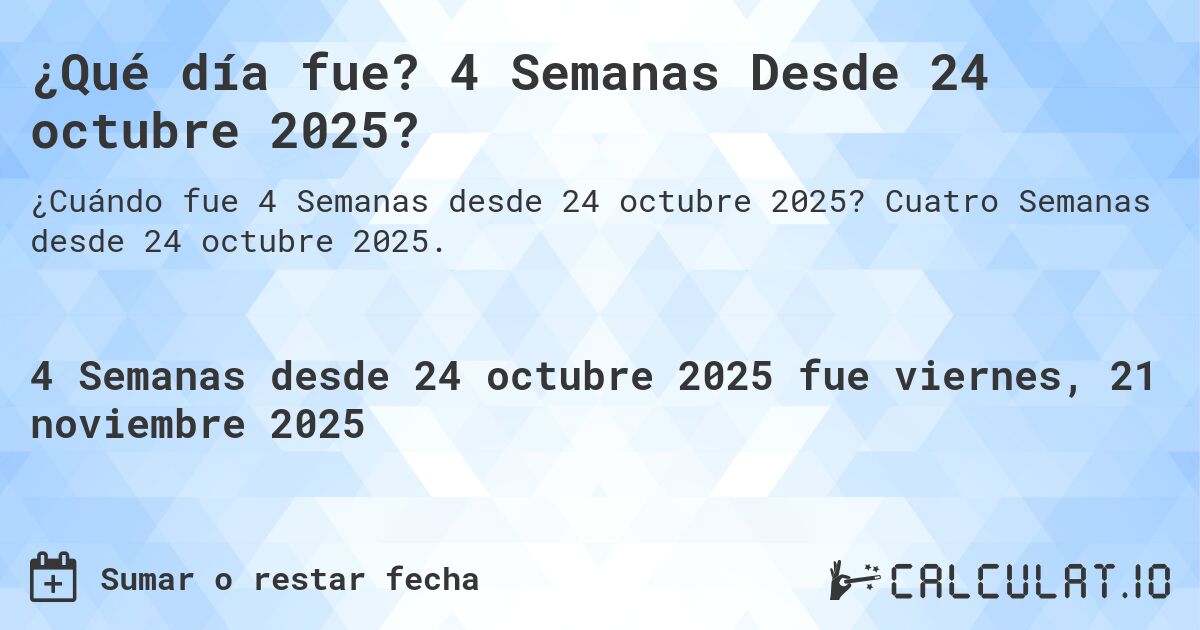 ¿Qué día fue? 4 Semanas Desde 24 octubre 2025?

¿Cuándo fue 4 Semanas desde 24 octubre 2025? Cuatro Semanas desde 24 octubre 2025.

4 Semanas desde 24 octubre 2025 fue viernes, 21 noviembre 2025

Sumar o restar fecha

CALCULAT.IO